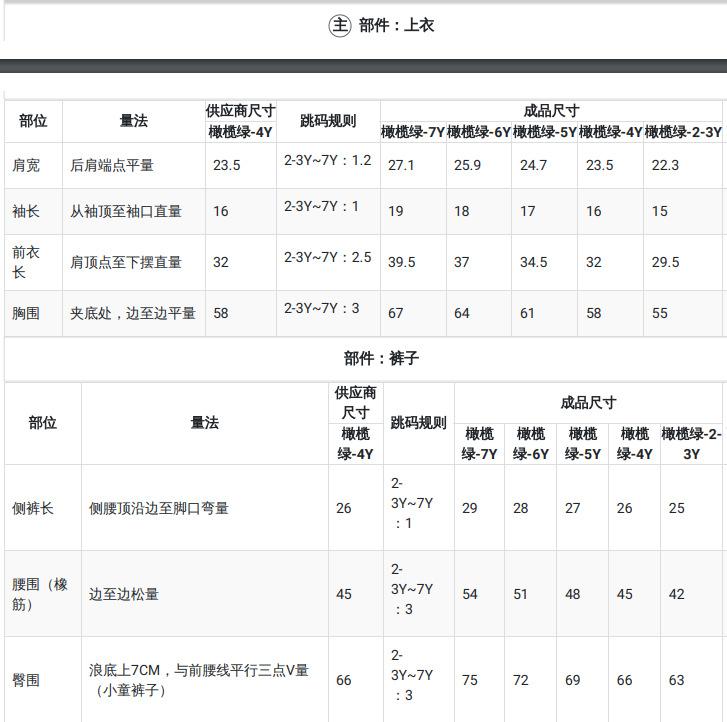 主 部件：上衣

| 部位 | 量法 | 供应商尺寸 橄榄绿-4Y | 跳码规则 | 成品尺寸 橄榄绿-7Y | 橄榄绿-6Y | 橄榄绿-5Y | 橄榄绿-4Y | 橄榄绿-2-3Y |
|---|---|---|---|---|---|---|---|---|
| 肩宽 | 后肩端点平量 | 23.5 | 2-3Y~7Y：1.2 | 27.1 | 25.9 | 24.7 | 23.5 | 22.3 |
| 袖长 | 从袖顶至袖口直量 | 16 | 2-3Y~7Y：1 | 19 | 18 | 17 | 16 | 15 |
| 前衣长 | 肩顶点至下摆直量 | 32 | 2-3Y~7Y：2.5 | 39.5 | 37 | 34.5 | 32 | 29.5 |
| 胸围 | 夹底处，边至边平量 | 58 | 2-3Y~7Y：3 | 67 | 64 | 61 | 58 | 55 |

部件：裤子

| 部位 | 量法 | 供应商尺寸 橄榄绿-4Y | 跳码规则 | 成品尺寸 橄榄绿-7Y | 橄榄绿-6Y | 橄榄绿-5Y | 橄榄绿-4Y | 橄榄绿-2-3Y |
|---|---|---|---|---|---|---|---|---|
| 侧裤长 | 侧腰顶沿边至脚口弯量 | 26 | 2-3Y~7Y：1 | 29 | 28 | 27 | 26 | 25 |
| 腰围（橡筋） | 边至边松量 | 45 | 2-3Y~7Y：3 | 54 | 51 | 48 | 45 | 42 |
| 臀围 | 浪底上7CM，与前腰线平行三点V量（小童裤子） | 66 | 2-3Y~7Y：3 | 75 | 72 | 69 | 66 | 63 |